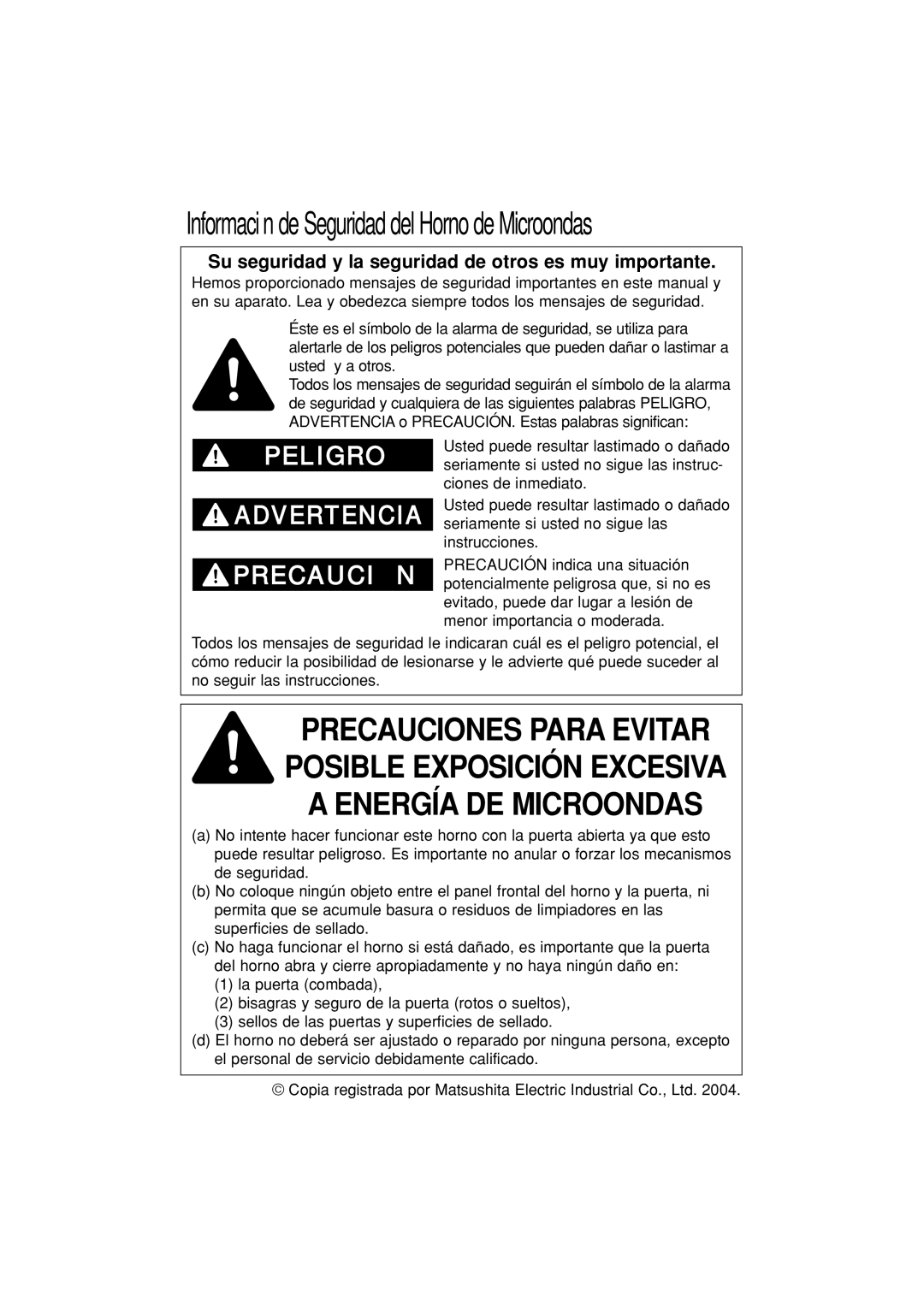 Informaci n de Seguridad del Horno de Microondas

Su seguridad y la seguridad de otros es muy importante.
Hemos proporcionado mensajes de seguridad importantes en este manual y en su aparato. Lea y obedezca siempre todos los mensajes de seguridad.

Éste es el símbolo de la alarma de seguridad, se utiliza para alertarle de los peligros potenciales que pueden dañar o lastimar a usted y a otros.
Todos los mensajes de seguridad seguirán el símbolo de la alarma de seguridad y cualquiera de las siguientes palabras PELIGRO, ADVERTENCIA o PRECAUCIÓN. Estas palabras significan:

PELIGRO
Usted puede resultar lastimado o dañado seriamente si usted no sigue las instrucciones de inmediato.

ADVERTENCIA
Usted puede resultar lastimado o dañado seriamente si usted no sigue las instrucciones.

PRECAUCI N
PRECAUCIÓN indica una situación potencialmente peligrosa que, si no es evitado, puede dar lugar a lesión de menor importancia o moderada.

Todos los mensajes de seguridad le indicaran cuál es el peligro potencial, el cómo reducir la posibilidad de lesionarse y le advierte qué puede suceder al no seguir las instrucciones.

PRECAUCIONES PARA EVITAR POSIBLE EXPOSICIÓN EXCESIVA A ENERGÍA DE MICROONDAS

(a) No intente hacer funcionar este horno con la puerta abierta ya que esto puede resultar peligroso. Es importante no anular o forzar los mecanismos de seguridad.
(b) No coloque ningún objeto entre el panel frontal del horno y la puerta, ni permita que se acumule basura o residuos de limpiadores en las superficies de sellado.
(c) No haga funcionar el horno si está dañado, es importante que la puerta del horno abra y cierre apropiadamente y no haya ningún daño en:
(1) la puerta (combada),
(2) bisagras y seguro de la puerta (rotos o sueltos),
(3) sellos de las puertas y superficies de sellado.
(d) El horno no deberá ser ajustado o reparado por ninguna persona, excepto el personal de servicio debidamente calificado.

© Copia registrada por Matsushita Electric Industrial Co., Ltd. 2004.